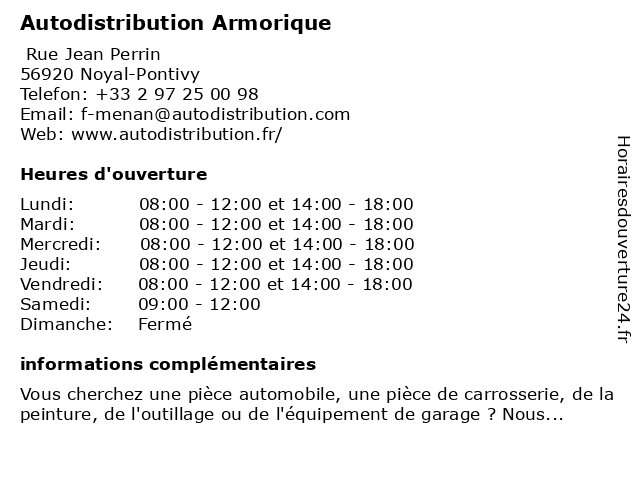 Autodistribution Armorique

Rue Jean Perrin
56920 Noyal-Pontivy
Telefon: +33 2 97 25 00 98
Email: f-menan@autodistribution.com
Web: www.autodistribution.fr/

Heures d'ouverture

| | |
|---|---|
| Lundi: | 08:00 - 12:00 et 14:00 - 18:00 |
| Mardi: | 08:00 - 12:00 et 14:00 - 18:00 |
| Mercredi: | 08:00 - 12:00 et 14:00 - 18:00 |
| Jeudi: | 08:00 - 12:00 et 14:00 - 18:00 |
| Vendredi: | 08:00 - 12:00 et 14:00 - 18:00 |
| Samedi: | 09:00 - 12:00 |
| Dimanche: | Fermé |

informations complémentaires

Vous cherchez une pièce automobile, une pièce de carrosserie, de la peinture, de l'outillage ou de l'équipement de garage ? Nous...

Horairesdouverture24.fr